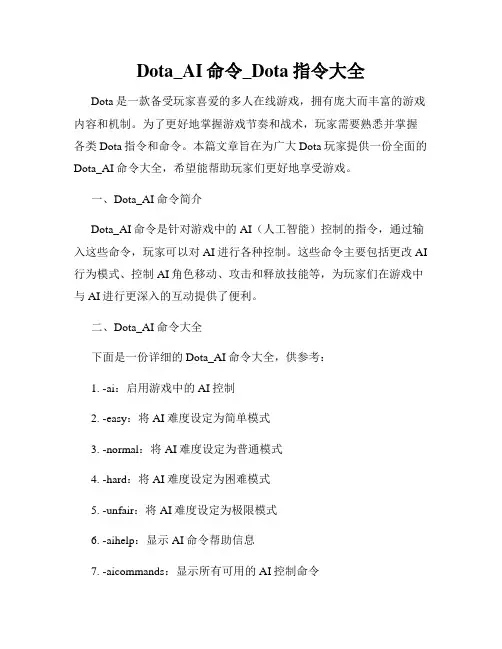 Dota_AI 命令_Dota 指令大全

Dota 是一款备受玩家喜爱的多人在线游戏，拥有庞大而丰富的游戏内容和机制。为了更好地掌握游戏节奏和战术，玩家需要熟悉并掌握各类 Dota 指令和命令。本篇文章旨在为广大 Dota 玩家提供一份全面的 Dota_AI 命令大全，希望能帮助玩家们更好地享受游戏。

一、Dota_AI 命令简介

Dota_AI 命令是针对游戏中的 AI（人工智能）控制的指令，通过输入这些命令，玩家可以对 AI 进行各种控制。这些命令主要包括更改 AI 行为模式、控制 AI 角色移动、攻击和释放技能等，为玩家们在游戏中与 AI 进行更深入的互动提供了便利。

二、Dota_AI 命令大全

下面是一份详细的 Dota_AI 命令大全，供参考：

1. -ai：启用游戏中的 AI 控制

2. -easy：将 AI 难度设定为简单模式

3. -normal：将 AI 难度设定为普通模式

4. -hard：将 AI 难度设定为困难模式

5. -unfair：将 AI 难度设定为极限模式

6. -aihelp：显示 AI 命令帮助信息

7. -aicommands：显示所有可用的 AI 控制命令